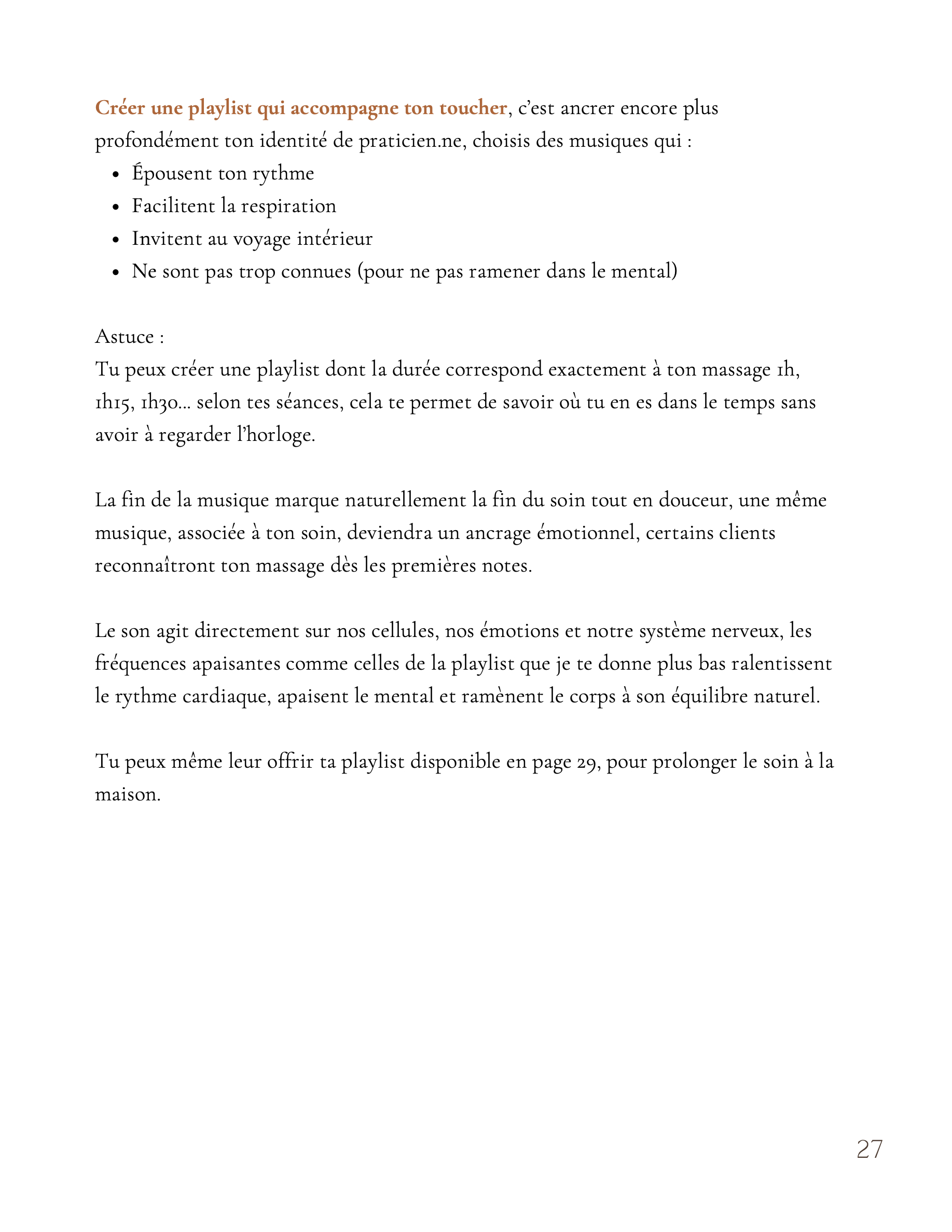 Créer une playlist qui accompagne ton toucher, c'est ancrer encore plus profondément ton identité de praticien.ne, choisis des musiques qui :

- Épousent ton rythme
- Facilitent la respiration
- Invitent au voyage intérieur
- Ne sont pas trop connues (pour ne pas ramener dans le mental)

Astuce :
Tu peux créer une playlist dont la durée correspond exactement à ton massage 1h, 1h15, 1h30… selon tes séances, cela te permet de savoir où tu en es dans le temps sans avoir à regarder l'horloge.

La fin de la musique marque naturellement la fin du soin tout en douceur, une même musique, associée à ton soin, deviendra un ancrage émotionnel, certains clients reconnaîtront ton massage dès les premières notes.

Le son agit directement sur nos cellules, nos émotions et notre système nerveux, les fréquences apaisantes comme celles de la playlist que je te donne plus bas ralentissent le rythme cardiaque, apaisent le mental et ramènent le corps à son équilibre naturel.

Tu peux même leur offrir ta playlist disponible en page 29, pour prolonger le soin à la maison.

27